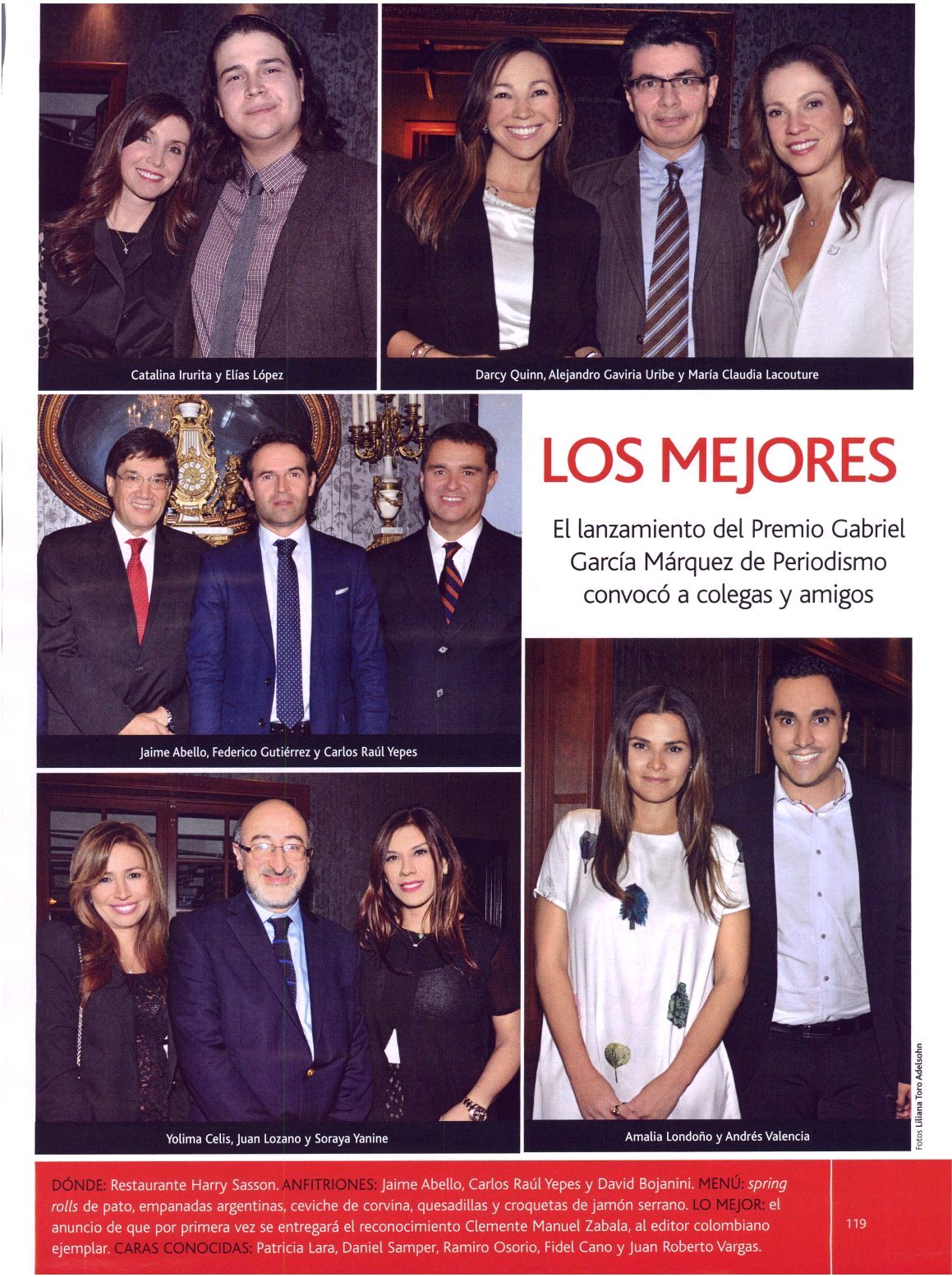 Catalina Irurita y Elías López

Darcy Quinn, Alejandro Gaviria Uribe y María Claudia Lacouture

LOS MEJORES

El lanzamiento del Premio Gabriel García Márquez de Periodismo convocó a colegas y amigos

Jaime Abello, Federico Gutiérrez y Carlos Raúl Yepes

Yolima Celis, Juan Lozano y Soraya Yanine

Amalia Londoño y Andrés Valencia

Fotos Liliana Toro Adelsohn

DÓNDE: Restaurante Harry Sasson. ANFITRIONES: Jaime Abello, Carlos Raúl Yepes y David Bojanini. MENÚ: spring rolls de pato, empanadas argentinas, ceviche de corvina, quesadillas y croquetas de jamón serrano. LO MEJOR: el anuncio de que por primera vez se entregará el reconocimiento Clemente Manuel Zabala, al editor colombiano ejemplar. CARAS CONOCIDAS: Patricia Lara, Daniel Samper, Ramiro Osorio, Fidel Cano y Juan Roberto Vargas.

119